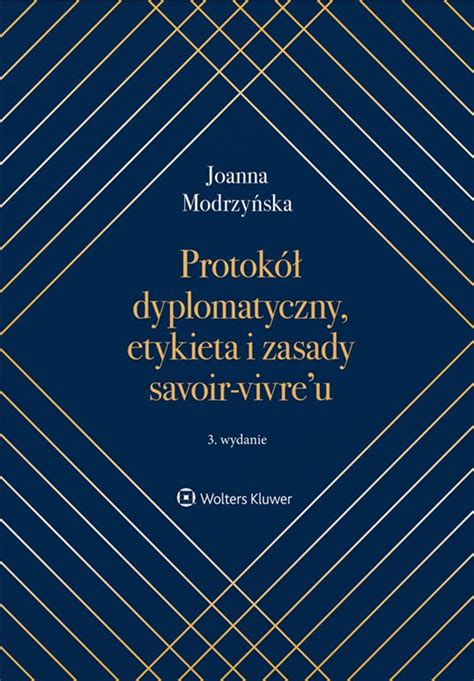 Joanna
Modrzyńska

Protokół dyplomatyczny, etykieta i zasady savoir-vivre'u

3. wydanie

Wolters Kluwer